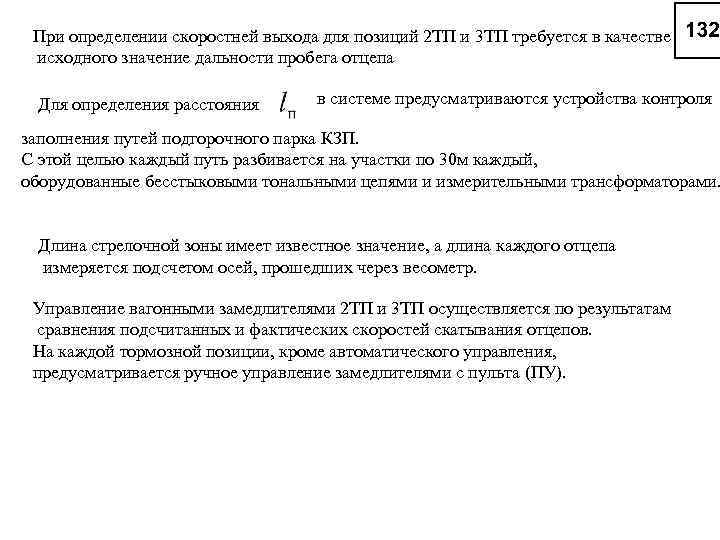 132

При определении скоростней выхода для позиций 2ТП и 3ТП требуется в качестве исходного значение дальности пробега отцепа

Для определения расстояния $l_п$ в системе предусматриваются устройства контроля заполнения путей подгорочного парка КЗП.
С этой целью каждый путь разбивается на участки по 30м каждый, оборудованные бесстыковыми тональными цепями и измерительными трансформаторами.

Длина стрелочной зоны имеет известное значение, а длина каждого отцепа измеряется подсчетом осей, прошедших через весометр.

Управление вагонными замедлителями 2ТП и 3ТП осуществляется по результатам сравнения подсчитанных и фактических скоростей скатывания отцепов.
На каждой тормозной позиции, кроме автоматического управления, предусматривается ручное управление замедлителями с пульта (ПУ).